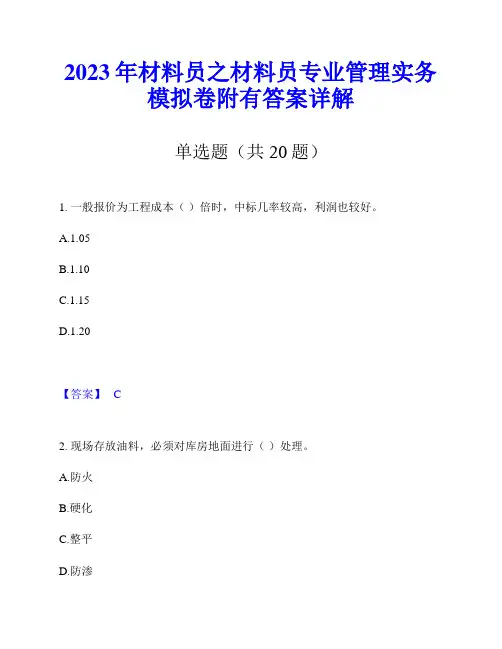 2023 年材料员之材料员专业管理实务模拟卷附有答案详解

单选题（共 20 题）

1. 一般报价为工程成本（ ）倍时，中标几率较高，利润也较好。

A.1.05

B.1.10

C.1.15

D.1.20

【答案】 C

2. 现场存放油料，必须对库房地面进行（ ）处理。

A.防火

B.硬化

C.整平

D.防渗